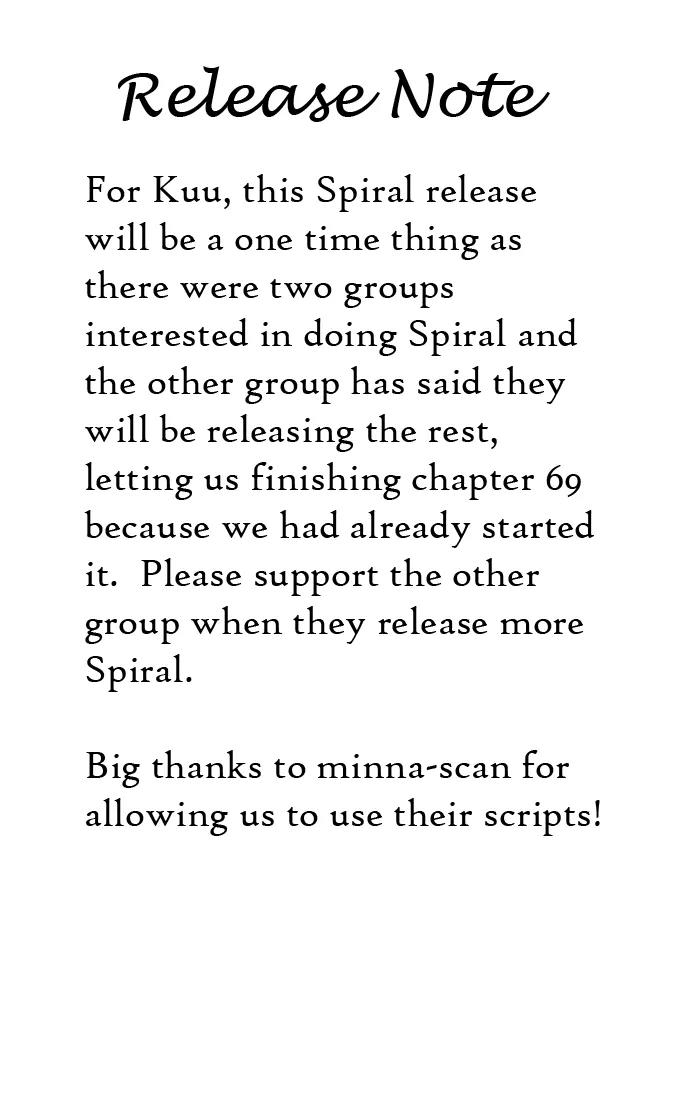 Release Note

For Kuu, this Spiral release will be a one time thing as there were two groups interested in doing Spiral and the other group has said they will be releasing the rest, letting us finishing chapter 69 because we had already started it. Please support the other group when they release more Spiral.

Big thanks to minna-scan for allowing us to use their scripts!